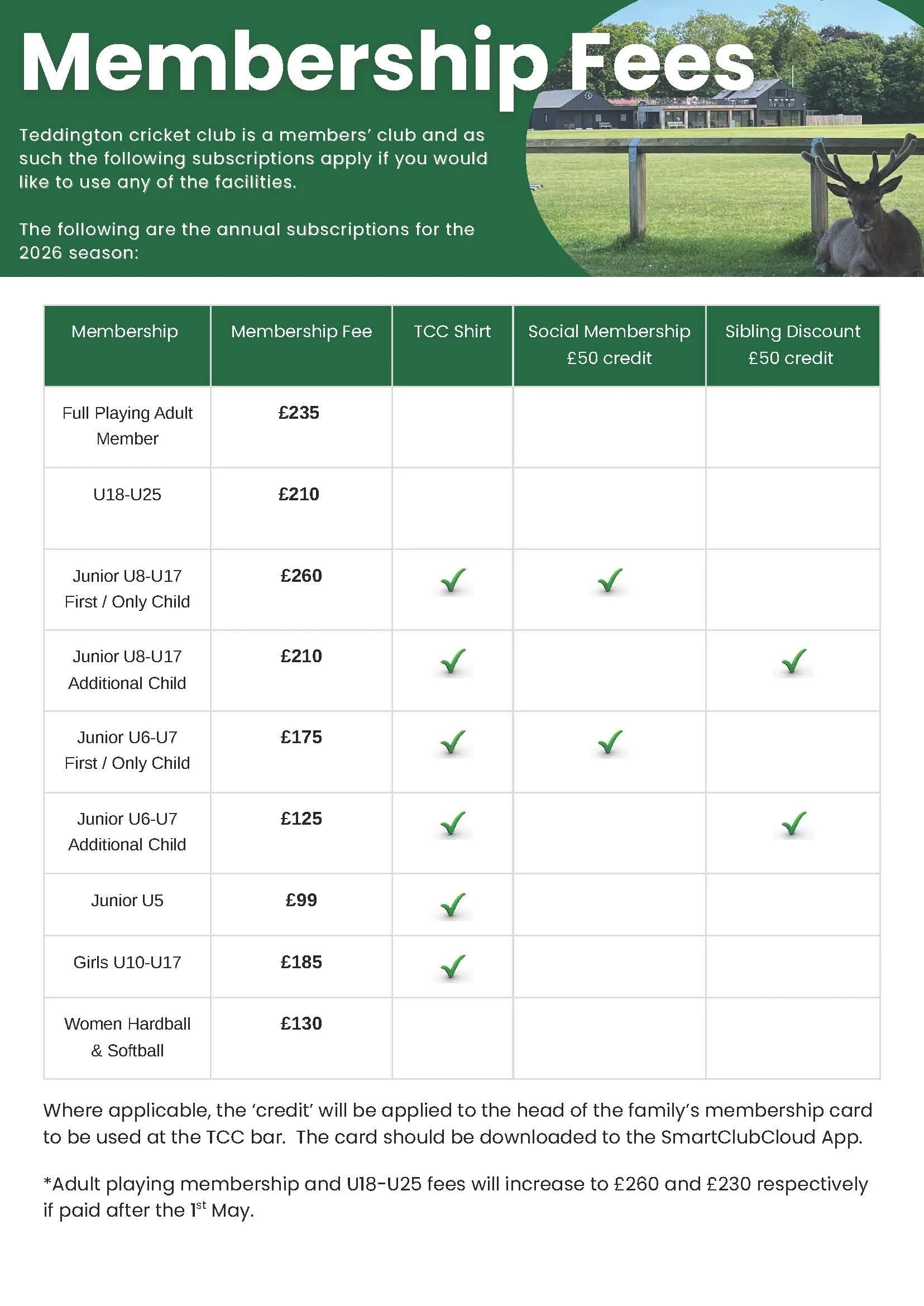 Membership Fees

Teddington cricket club is a members' club and as such the following subscriptions apply if you would like to use any of the facilities.

The following are the annual subscriptions for the 2026 season:

| Membership | Membership Fee | TCC Shirt | Social Membership £50 credit | Sibling Discount £50 credit |
|---|---|---|---|---|
| Full Playing Adult Member | £235 | | | |
| U18-U25 | £210 | | | |
| Junior U8-U17 First / Only Child | £260 | ✓ | ✓ | |
| Junior U8-U17 Additional Child | £210 | ✓ | | ✓ |
| Junior U6-U7 First / Only Child | £175 | ✓ | ✓ | |
| Junior U6-U7 Additional Child | £125 | ✓ | | ✓ |
| Junior U5 | £99 | ✓ | | |
| Girls U10-U17 | £185 | ✓ | | |
| Women Hardball & Softball | £130 | | | |

Where applicable, the 'credit' will be applied to the head of the family's membership card to be used at the TCC bar. The card should be downloaded to the SmartClubCloud App.

*Adult playing membership and U18-U25 fees will increase to £260 and £230 respectively if paid after the 1$^{st}$ May.